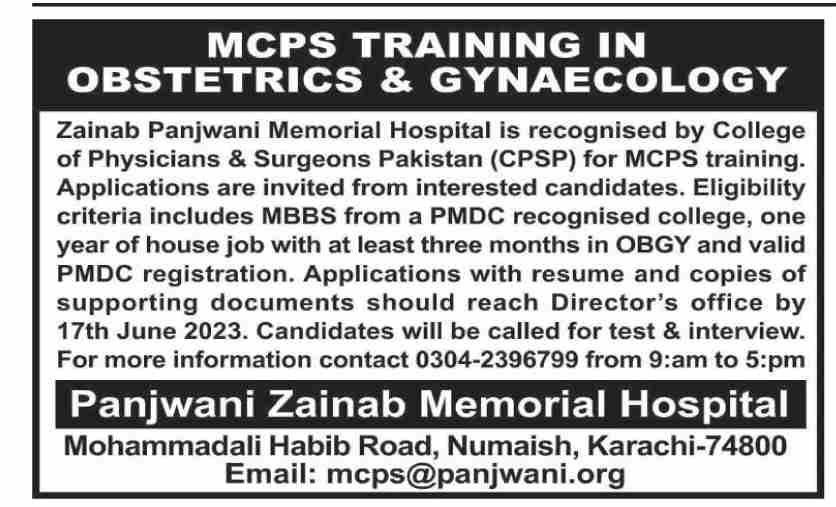 MCPS TRAINING IN
OBSTETRICS & GYNAECOLOGY

Zainab Panjwani Memorial Hospital is recognised by College of Physicians & Surgeons Pakistan (CPSP) for MCPS training. Applications are invited from interested candidates. Eligibility criteria includes MBBS from a PMDC recognised college, one year of house job with at least three months in OBGY and valid PMDC registration. Applications with resume and copies of supporting documents should reach Director's office by 17th June 2023. Candidates will be called for test & interview. For more information contact 0304-2396799 from 9:am to 5:pm

Panjwani Zainab Memorial Hospital

Mohammadali Habib Road, Numaish, Karachi-74800
Email: mcps@panjwani.org